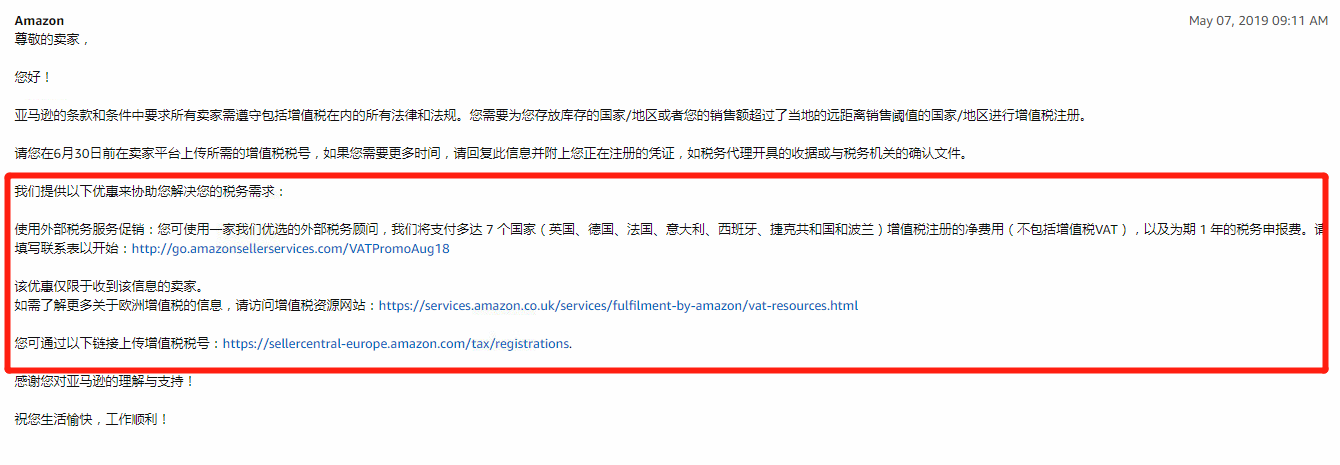 Amazon
May 07, 2019 09:11 AM

尊敬的卖家，

您好！

亚马逊的条款和条件中要求所有卖家需遵守包括增值税在内的所有法律和法规。您需要为您存放库存的国家/地区或者您的销售额超过了当地的远距离销售阈值的国家/地区进行增值税注册。

请您在6月30日前在卖家平台上传所需的增值税税号，如果您需要更多时间，请回复此信息并附上您正在注册的凭证，如税务代理开具的收据或与税务机关的确认文件。

我们提供以下优惠来协助您解决您的税务需求：

使用外部税务服务促销：您可使用一家我们优选的外部税务顾问，我们将支付多达 7 个国家（英国、德国、法国、意大利、西班牙、捷克共和国和波兰）增值税注册的净费用（不包括增值税VAT），以及为期 1 年的税务申报费。请填写联系表以开始：http://go.amazonsellerservices.com/VATPromoAug18

该优惠仅限于收到该信息的卖家。
如需了解更多关于欧洲增值税的信息，请访问增值税资源网站：https://services.amazon.co.uk/services/fulfilment-by-amazon/vat-resources.html

您可通过以下链接上传增值税税号：https://sellercentral-europe.amazon.com/tax/registrations.

感谢您对亚马逊的理解与支持！

祝您生活愉快，工作顺利！